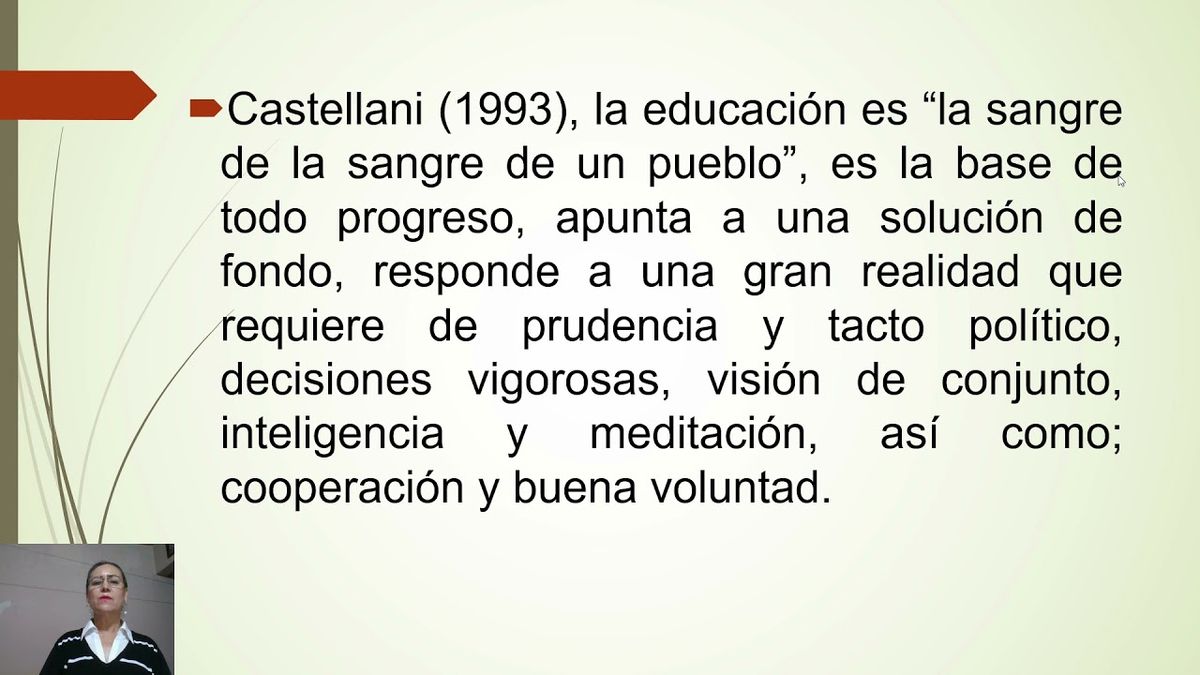 Castellani (1993), la educación es “la sangre de la sangre de un pueblo”, es la base de todo progreso, apunta a una solución de fondo, responde a una gran realidad que requiere de prudencia y tacto político, decisiones vigorosas, visión de conjunto, inteligencia y meditación, así como; cooperación y buena voluntad.